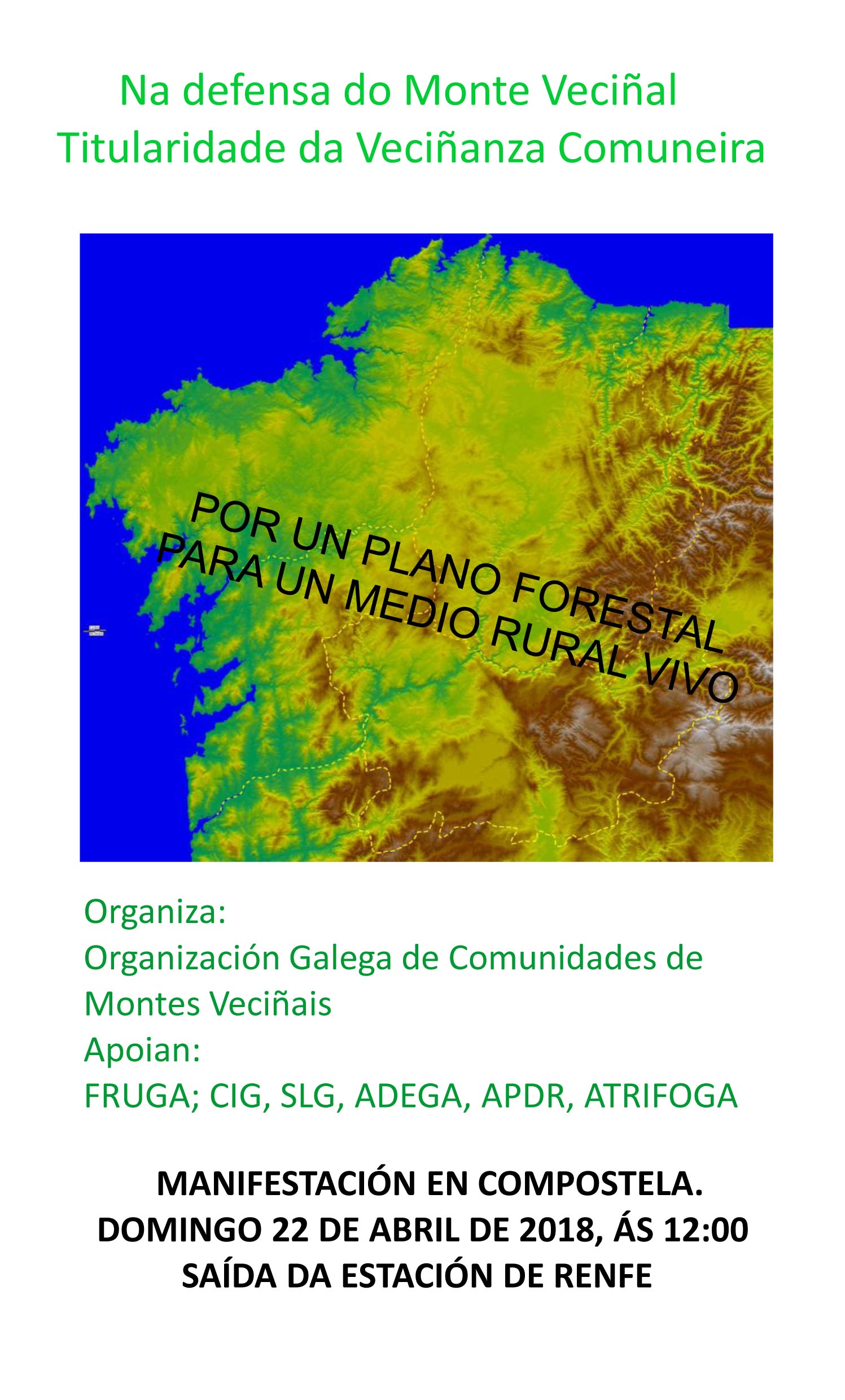 Na defensa do Monte Veciñal
Titularidade da Veciñanza Comuneira

POR UN PLANO FORESTAL
PARA UN MEDIO RURAL VIVO

Organiza:
Organización Galega de Comunidades de Montes Veciñais
Apoian:
FRUGA; CIG, SLG, ADEGA, APDR, ATRIFOGA

MANIFESTACIÓN EN COMPOSTELA.
DOMINGO 22 DE ABRIL DE 2018, ÁS 12:00
SAÍDA DA ESTACIÓN DE RENFE